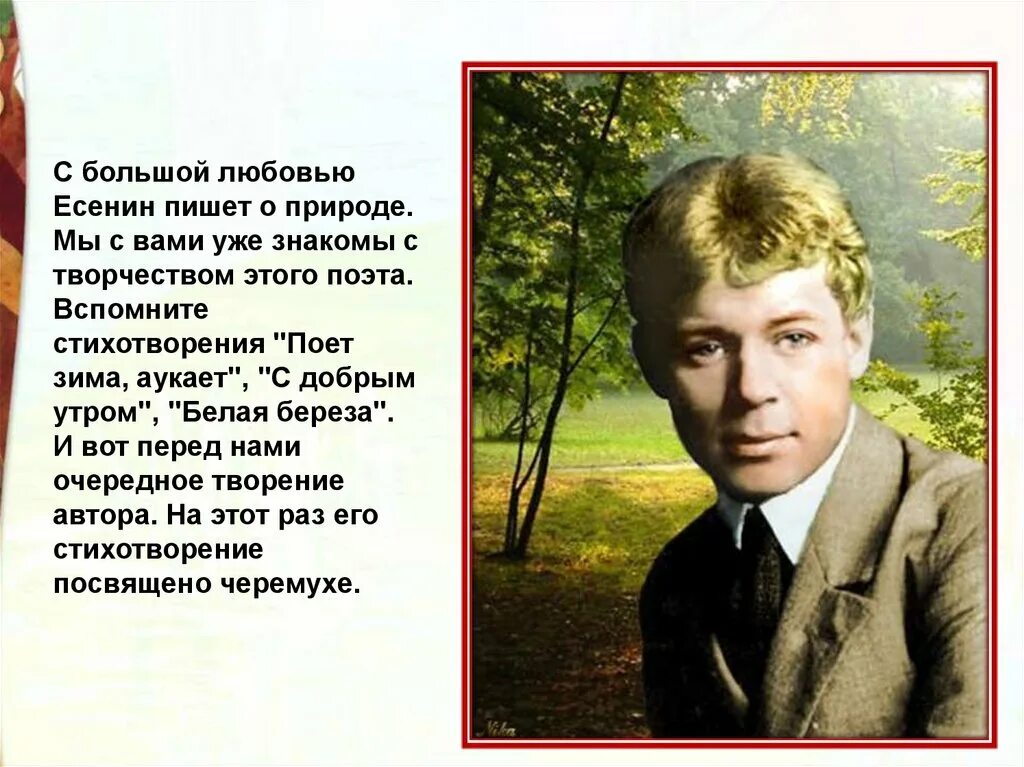 С большой любовью Есенин пишет о природе. Мы с вами уже знакомы с творчеством этого поэта. Вспомните стихотворения "Поет зима, аукает", "С добрым утром", "Белая береза". И вот перед нами очередное творение автора. На этот раз его стихотворение посвящено черемухе.

Nika